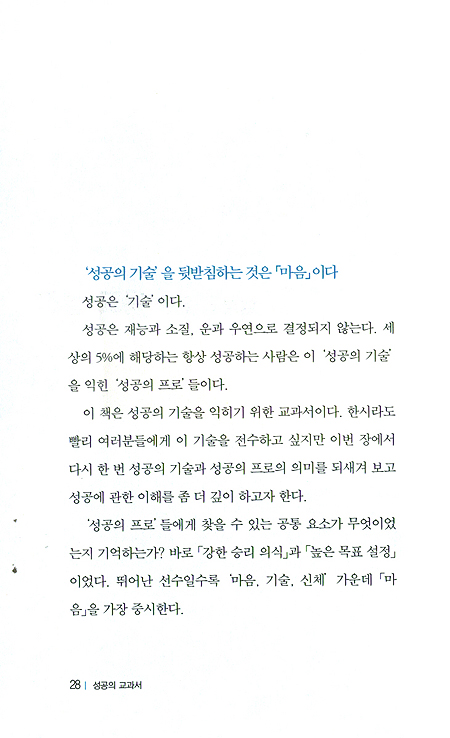 '성공의 기술'을 뒷받침하는 것은 「마음」이다

성공은 '기술'이다.

성공은 재능과 소질, 운과 우연으로 결정되지 않는다. 세상의 5%에 해당하는 항상 성공하는 사람은 이 '성공의 기술'을 익힌 '성공의 프로'들이다.

이 책은 성공의 기술을 익히기 위한 교과서이다. 한시라도 빨리 여러분들에게 이 기술을 전수하고 싶지만 이번 장에서 다시 한 번 성공의 기술과 성공의 프로의 의미를 되새겨 보고 성공에 관한 이해를 좀 더 깊이 하고자 한다.

'성공의 프로'들에게 찾을 수 있는 공통 요소가 무엇이었는지 기억하는가? 바로 「강한 승리 의식」과 「높은 목표 설정」이었다. 뛰어난 선수일수록 '마음, 기술, 신체' 가운데 「마음」을 가장 중시한다.

28 | 성공의 교과서